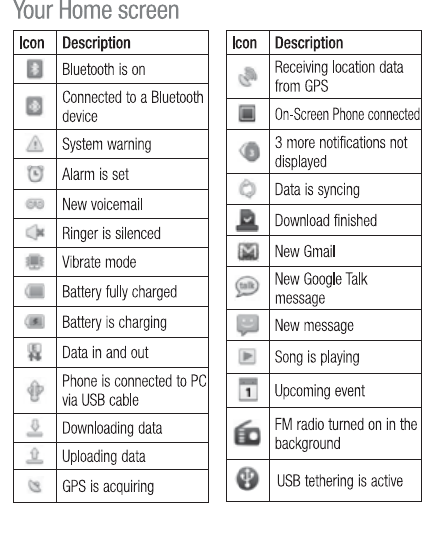 Your Home screen

| Icon | Description |
|---|---|
| | Bluetooth is on |
| | Connected to a Bluetooth device |
| | System warning |
| | Alarm is set |
| | New voicemail |
| | Ringer is silenced |
| | Vibrate mode |
| | Battery fully charged |
| | Battery is charging |
| | Data in and out |
| | Phone is connected to PC via USB cable |
| | Downloading data |
| | Uploading data |
| | GPS is acquiring |

| Icon | Description |
|---|---|
| | Receiving location data from GPS |
| | On-Screen Phone connected |
| 3 | 3 more notifications not displayed |
| | Data is syncing |
| | Download finished |
| | New Gmail |
| talk | New Google Talk message |
| | New message |
| | Song is playing |
| 1 | Upcoming event |
| | FM radio turned on in the background |
| | USB tethering is active |